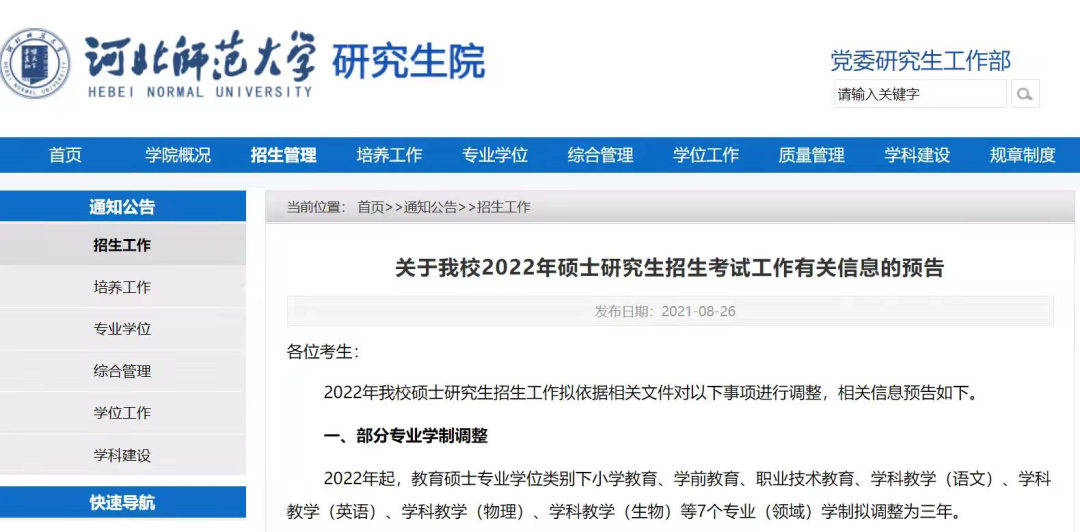 河北师范大学 研究生院
HEBEI NORMAL UNIVERSITY

党委研究生工作部

请输入关键字

首页 学院概况 招生管理 培养工作 专业学位 综合管理 学位工作 质量管理 学科建设 规章制度

通知公告
招生工作
培养工作
专业学位
综合管理
学位工作
学科建设
快速导航

当前位置： 首页>>通知公告>>招生工作

关于我校2022年硕士研究生招生考试工作有关信息的预告

发布日期：2021-08-26

各位考生：

2022年我校硕士研究生招生工作拟依据相关文件对以下事项进行调整，相关信息预告如下。

一、部分专业学制调整

2022年起，教育硕士专业学位类别下小学教育、学前教育、职业技术教育、学科教学（语文）、学科教学（英语）、学科教学（物理）、学科教学（生物）等7个专业（领域）学制拟调整为三年。